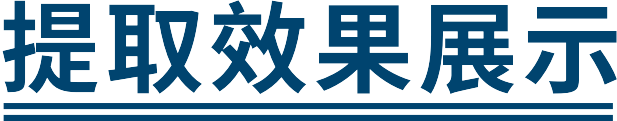 提取效果展示